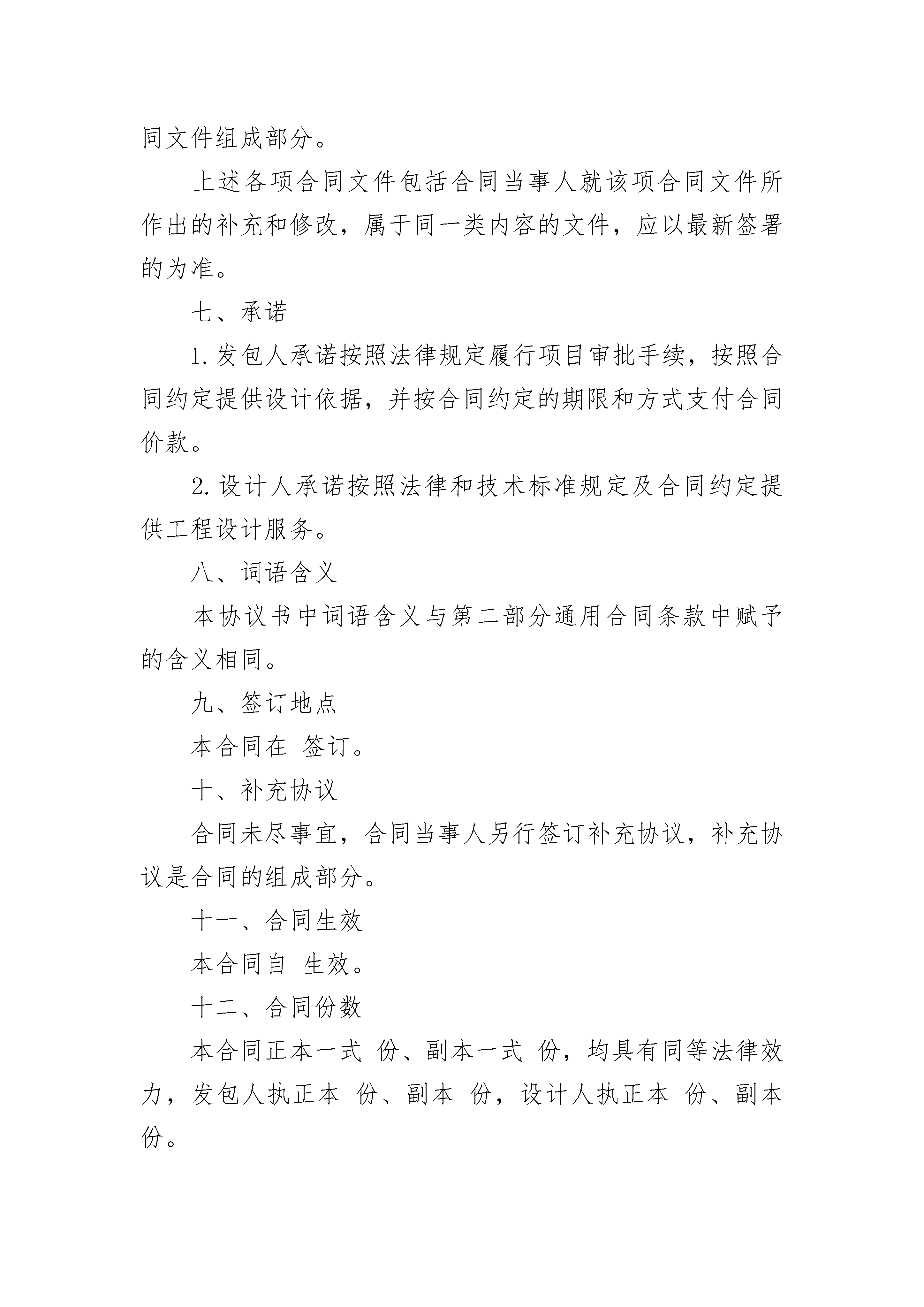 同文件组成部分。

上述各项合同文件包括合同当事人就该项合同文件所作出的补充和修改，属于同一类内容的文件，应以最新签署的为准。

七、承诺

1. 发包人承诺按照法律规定履行项目审批手续，按照合同约定提供设计依据，并按合同约定的期限和方式支付合同价款。

2. 设计人承诺按照法律和技术标准规定及合同约定提供工程设计服务。

八、词语含义

本协议书中词语含义与第二部分通用合同条款中赋予的含义相同。

九、签订地点

本合同在 签订。

十、补充协议

合同未尽事宜，合同当事人另行签订补充协议，补充协议是合同的组成部分。

十一、合同生效

本合同自 生效。

十二、合同份数

本合同正本一式 份、副本一式 份，均具有同等法律效力，发包人执正本 份、副本 份，设计人执正本 份、副本 份。